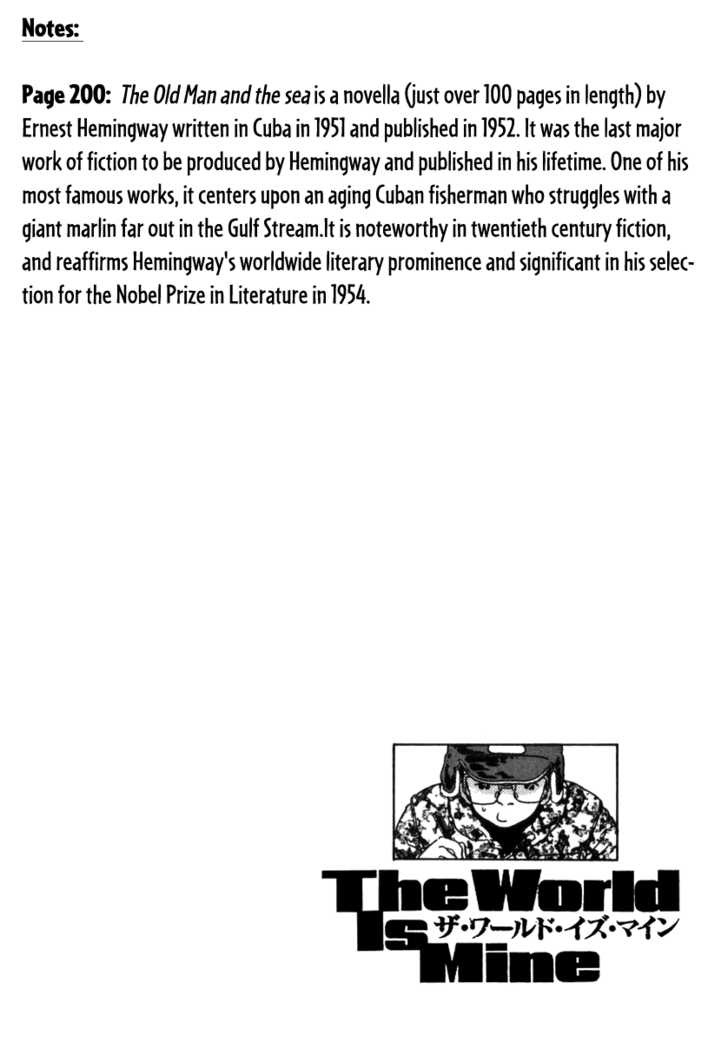 Notes:

Page 200: The Old Man and the sea is a novella (just over 100 pages in length) by Ernest Hemingway written in Cuba in 1951 and published in 1952. It was the last major work of fiction to be produced by Hemingway and published in his lifetime. One of his most famous works, it centers upon an aging Cuban fisherman who struggles with a giant marlin far out in the Gulf Stream.It is noteworthy in twentieth century fiction, and reaffirms Hemingway's worldwide literary prominence and significant in his selection for the Nobel Prize in Literature in 1954.

The World Is Mine
ザ・ワールド・イズ・マイン